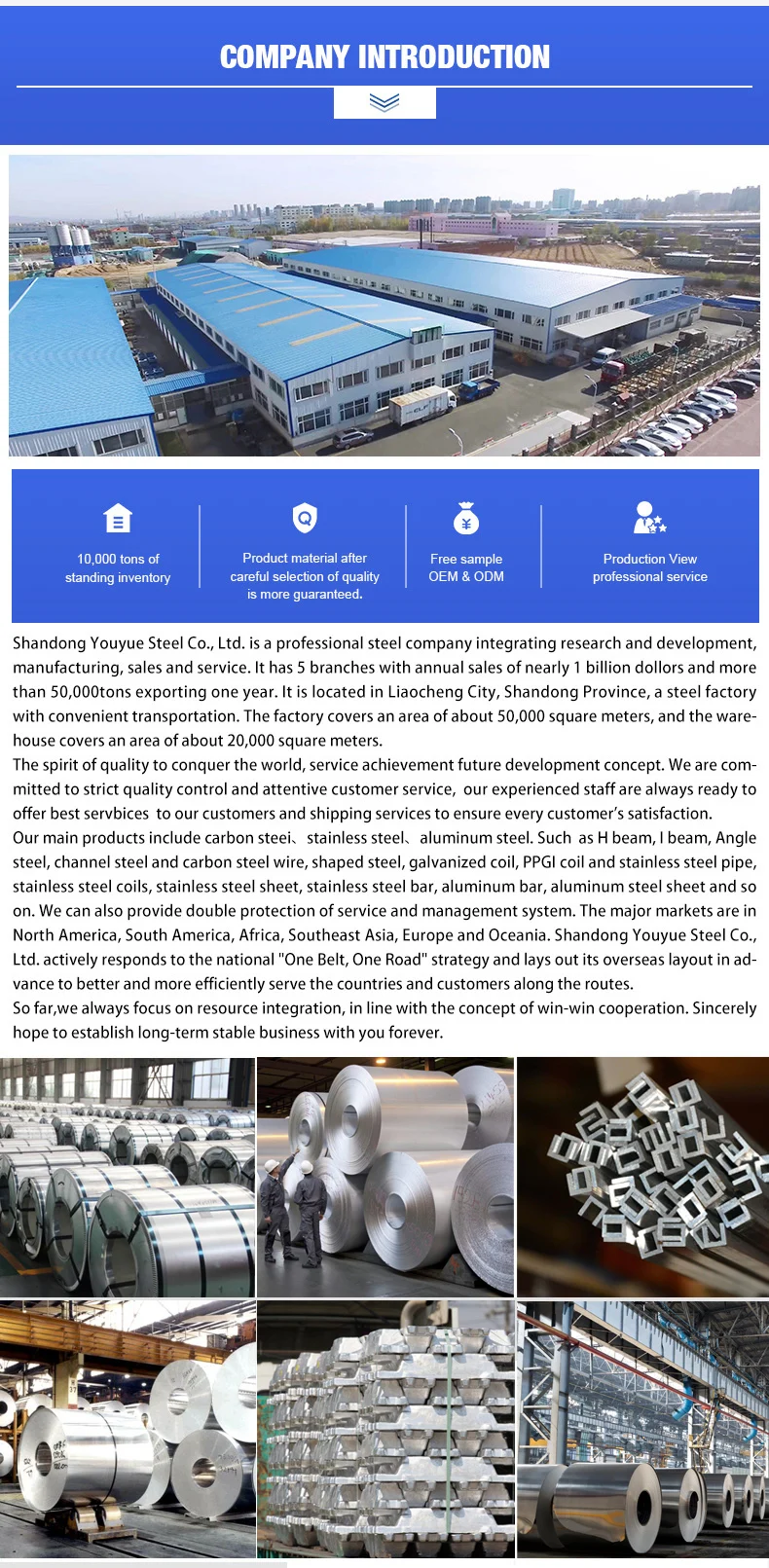 COMPANY INTRODUCTION

10,000 tons of standing inventory

Product material after careful selection of quality is more guaranteed.

Free sample OEM & ODM

Production View professional service

Shandong Youyue Steel Co., Ltd. is a professional steel company integrating research and development, manufacturing, sales and service. It has 5 branches with annual sales of nearly 1 billion dollars and more than 50,000tons exporting one year. It is located in Liaocheng City, Shandong Province, a steel factory with convenient transportation. The factory covers an area of about 50,000 square meters, and the warehouse covers an area of about 20,000 square meters.
The spirit of quality to conquer the world, service achievement future development concept. We are committed to strict quality control and attentive customer service, our experienced staff are always ready to offer best servbices to our customers and shipping services to ensure every customer's satisfaction.
Our main products include carbon steel、stainless steel、aluminum steel. Such as H beam, I beam, Angle steel, channel steel and carbon steel wire, shaped steel, galvanized coil, PPGI coil and stainless steel pipe, stainless steel coils, stainless steel sheet, stainless steel bar, aluminum bar, aluminum steel sheet and so on. We can also provide double protection of service and management system. The major markets are in North America, South America, Africa, Southeast Asia, Europe and Oceania. Shandong Youyue Steel Co., Ltd. actively responds to the national "One Belt, One Road" strategy and lays out its overseas layout in advance to better and more efficiently serve the countries and customers along the routes.
So far,we always focus on resource integration, in line with the concept of win-win cooperation. Sincerely hope to establish long-term stable business with you forever.